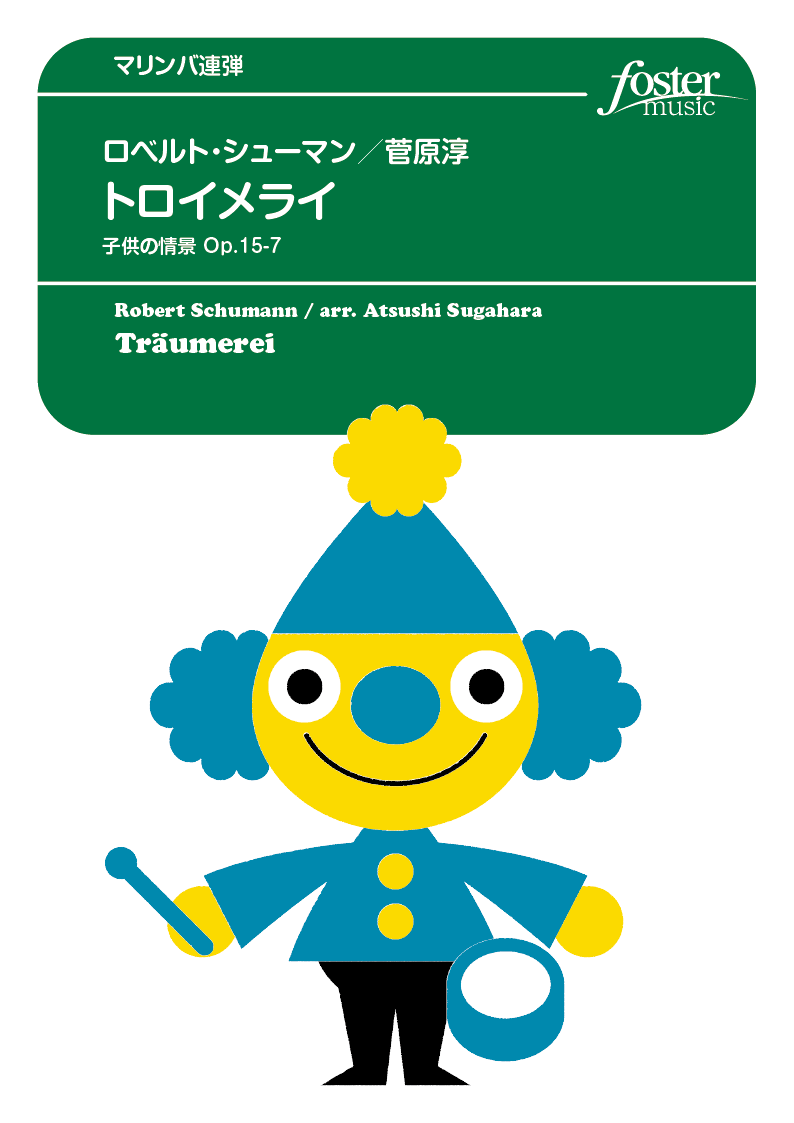 マリンバ連弾

foster music

ロベルト・シューマン／菅原淳
トロイメライ
子供の情景 Op.15-7

Robert Schumann / arr. Atsushi Sugahara
Träumerei